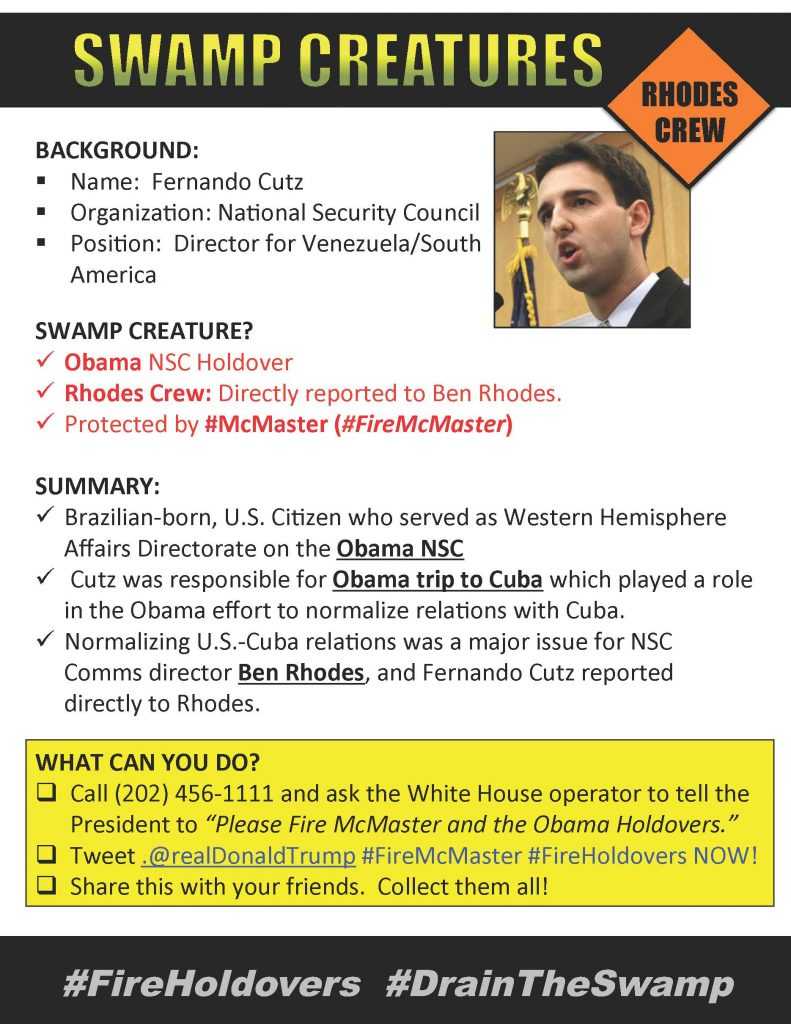 SWAMP CREATURES

RHODES CREW

BACKGROUND:
▪ Name: Fernando Cutz
▪ Organization: National Security Council
▪ Position: Director for Venezuela/South America

SWAMP CREATURE?
✓ Obama NSC Holdover
✓ Rhodes Crew: Directly reported to Ben Rhodes.
✓ Protected by #McMaster (#FireMcMaster)

SUMMARY:
✓ Brazilian-born, U.S. Citizen who served as Western Hemisphere Affairs Directorate on the Obama NSC
✓ Cutz was responsible for Obama trip to Cuba which played a role in the Obama effort to normalize relations with Cuba.
✓ Normalizing U.S.-Cuba relations was a major issue for NSC Comms director Ben Rhodes, and Fernando Cutz reported directly to Rhodes.

WHAT CAN YOU DO?
❑ Call (202) 456-1111 and ask the White House operator to tell the President to "Please Fire McMaster and the Obama Holdovers."
❑ Tweet .@realDonaldTrump #FireMcMaster #FireHoldovers NOW!
❑ Share this with your friends. Collect them all!

#FireHoldovers #DrainTheSwamp